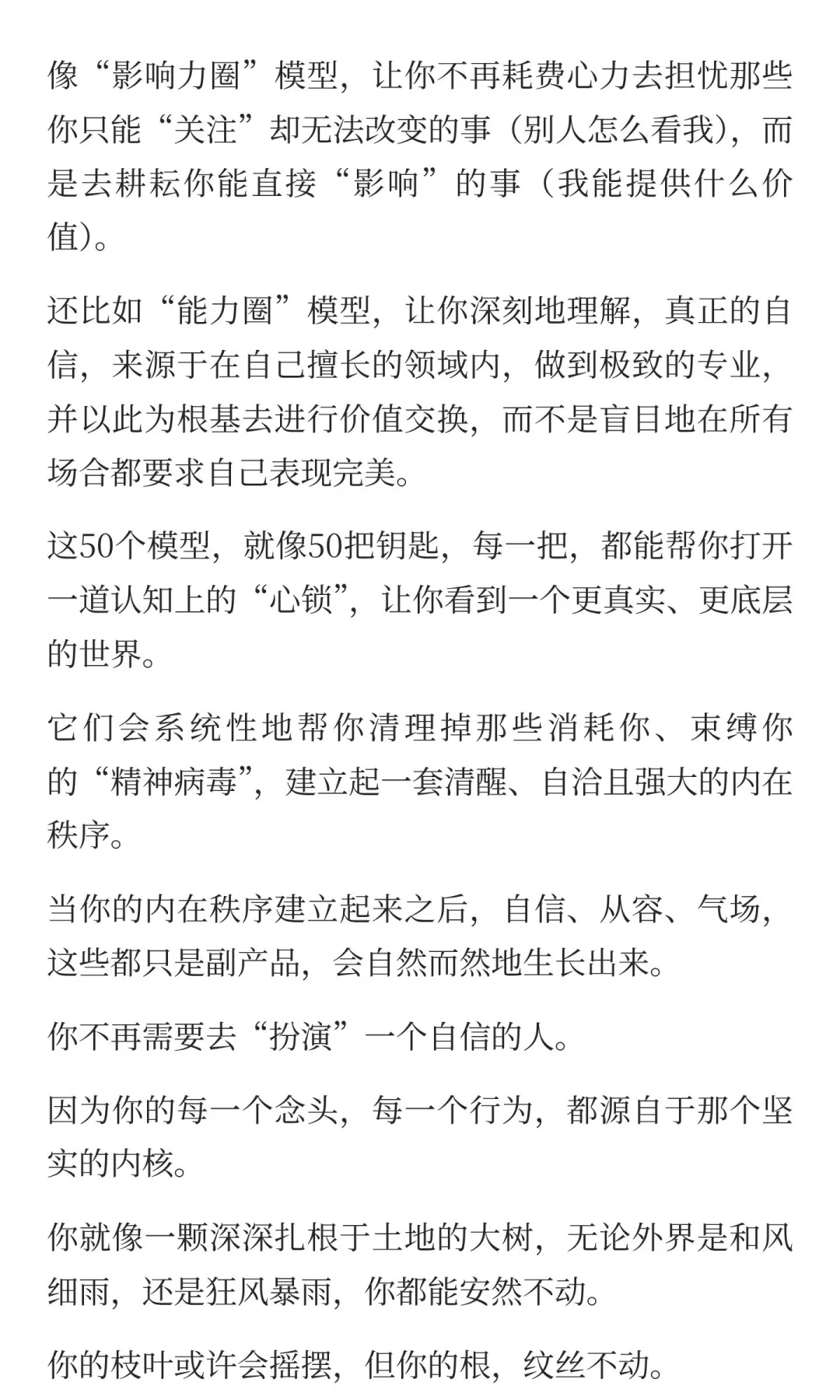 像“影响力圈”模型，让你不再耗费心力去担忧那些你只能“关注”却无法改变的事（别人怎么看我），而是去耕耘你能直接“影响”的事（我能提供什么价值）。

还比如“能力圈”模型，让你深刻地理解，真正的自信，来源于在自己擅长的领域内，做到极致的专业，并以此为根基去进行价值交换，而不是盲目地在所有场合都要求自己表现完美。

这50个模型，就像50把钥匙，每一把，都能帮你打开一道认知上的“心锁”，让你看到一个更真实、更底层的世界。

它们会系统性地帮你清理掉那些消耗你、束缚你的“精神病毒”，建立起一套清醒、自洽且强大的内在秩序。

当你的内在秩序建立起来之后，自信、从容、气场，这些都只是副产品，会自然而然地生长出来。

你不再需要去“扮演”一个自信的人。

因为你的每一个念头，每一个行为，都源自于那个坚实的内核。

你就像一颗深深扎根于土地的大树，无论外界是和风细雨，还是狂风暴雨，你都能安然不动。

你的枝叶或许会摇摆，但你的根，纹丝不动。